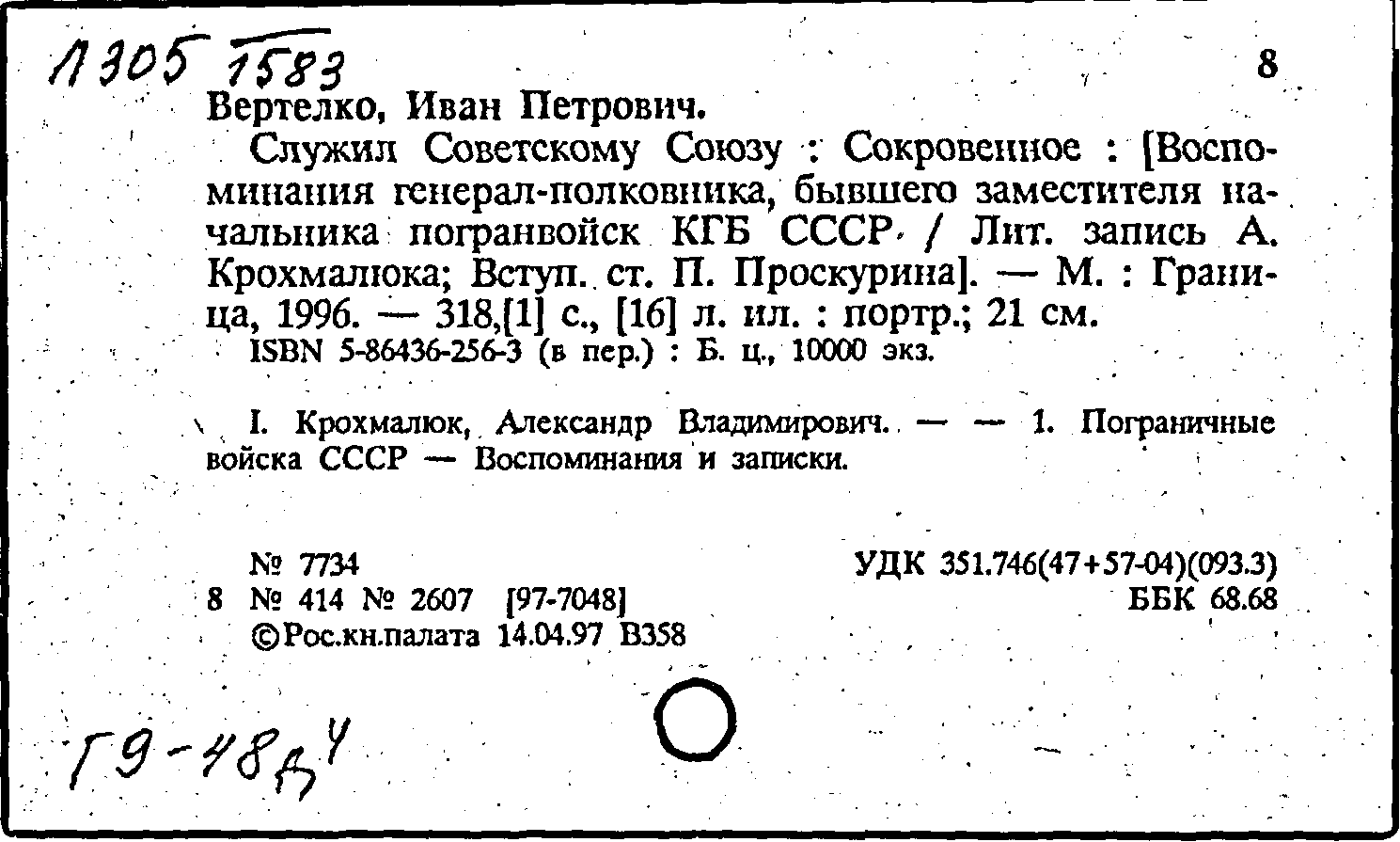 Л305 1583

8

Вертелко, Иван Петрович.

Служил Советскому Союзу : Сокровенное : [Воспоминания генерал-полковника, бывшего заместителя начальника погранвойск КГБ СССР / Лит. запись А. Крохмалюка; Вступ. ст. П. Проскурина]. — М. : Граница, 1996. — 318,[1] с., [16] л. ил. : портр.; 21 см.

ISBN 5-86436-256-3 (в пер.) : Б. ц., 10000 экз.

I. Крохмалюк, Александр Владимирович. — — 1. Пограничные войска СССР — Воспоминания и записки.

№ 7734

8 № 414 № 2607 [97-7048]

©Рос.кн.палата 14.04.97 В358

УДК 351.746(47+57-04)(093.3)

ББК 68.68

Г9-48д4